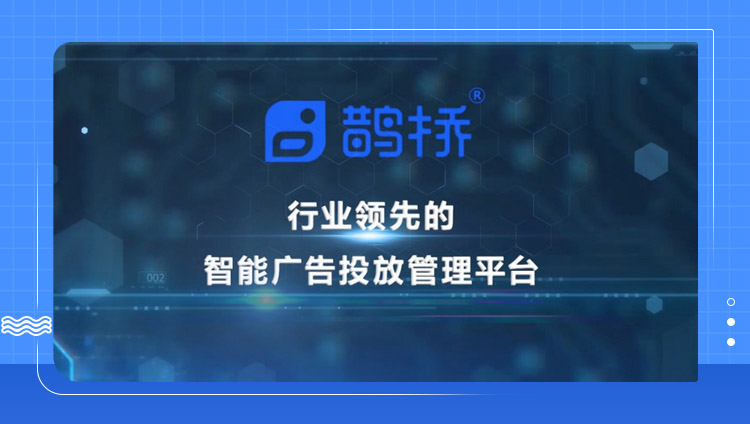 鹊桥®

行业领先的

智能广告投放管理平台

002